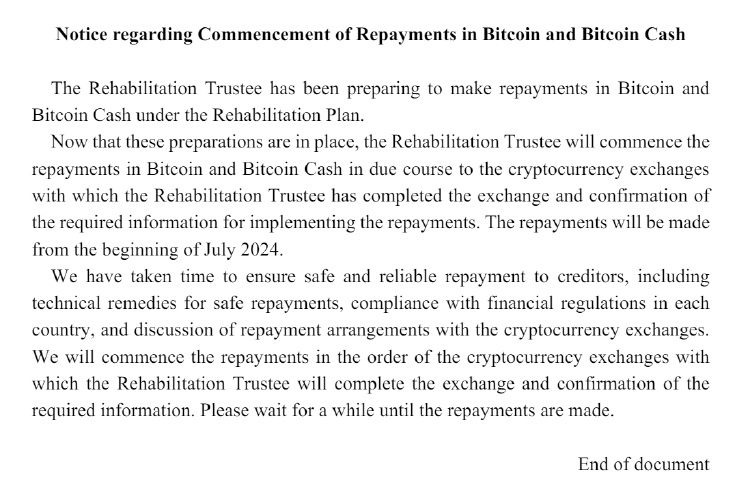 Notice regarding Commencement of Repayments in Bitcoin and Bitcoin Cash

The Rehabilitation Trustee has been preparing to make repayments in Bitcoin and Bitcoin Cash under the Rehabilitation Plan.

Now that these preparations are in place, the Rehabilitation Trustee will commence the repayments in Bitcoin and Bitcoin Cash in due course to the cryptocurrency exchanges with which the Rehabilitation Trustee has completed the exchange and confirmation of the required information for implementing the repayments. The repayments will be made from the beginning of July 2024.

We have taken time to ensure safe and reliable repayment to creditors, including technical remedies for safe repayments, compliance with financial regulations in each country, and discussion of repayment arrangements with the cryptocurrency exchanges. We will commence the repayments in the order of the cryptocurrency exchanges with which the Rehabilitation Trustee will complete the exchange and confirmation of the required information. Please wait for a while until the repayments are made.

End of document